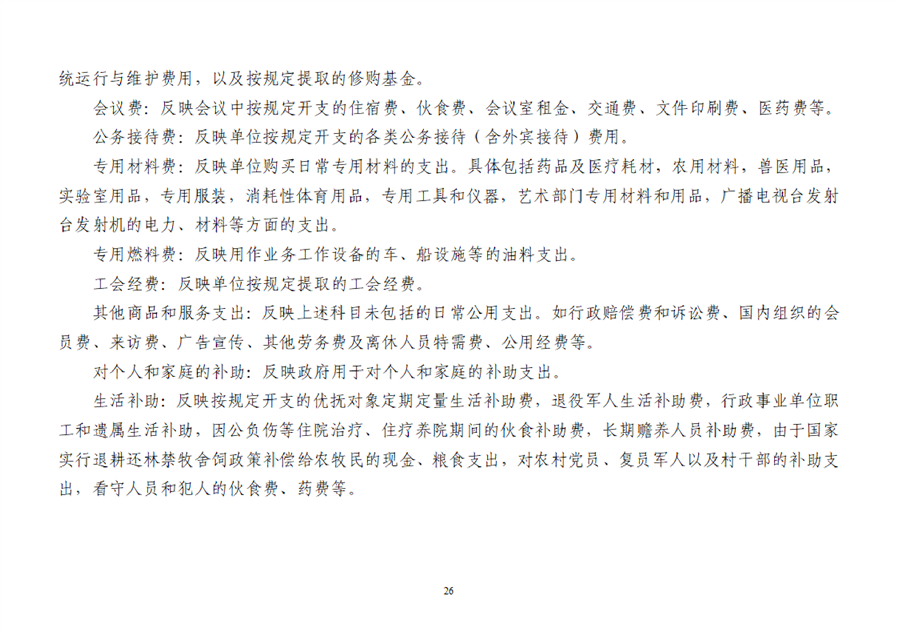 统运行与维护费用，以及按规定提取的修购基金。

会议费：反映会议中按规定开支的住宿费、伙食费、会议室租金、交通费、文件印刷费、医药费等。

公务接待费：反映单位按规定开支的各类公务接待（含外宾接待）费用。

专用材料费：反映单位购买日常专用材料的支出。具体包括药品及医疗耗材，农用材料，兽医用品，实验室用品，专用服装，消耗性体育用品，专用工具和仪器，艺术部门专用材料和用品，广播电视台发射台发射机的电力、材料等方面的支出。

专用燃料费：反映用作业务工作设备的车、船设施等的油料支出。

工会经费：反映单位按规定提取的工会经费。

其他商品和服务支出：反映上述科目未包括的日常公用支出。如行政赔偿费和诉讼费、国内组织的会员费、来访费、广告宣传、其他劳务费及离休人员特需费、公用经费等。

对个人和家庭的补助：反映政府用于对个人和家庭的补助支出。

生活补助：反映按规定开支的优抚对象定期定量生活补助费，退役军人生活补助费，行政事业单位职工和遗属生活补助，因公负伤等住院治疗、住疗养院期间的伙食补助费，长期赡养人员补助费，由于国家实行退耕还林禁牧舍饲政策补偿给农牧民的现金、粮食支出，对农村党员、复员军人以及村干部的补助支出，看守人员和犯人的伙食费、药费等。

26